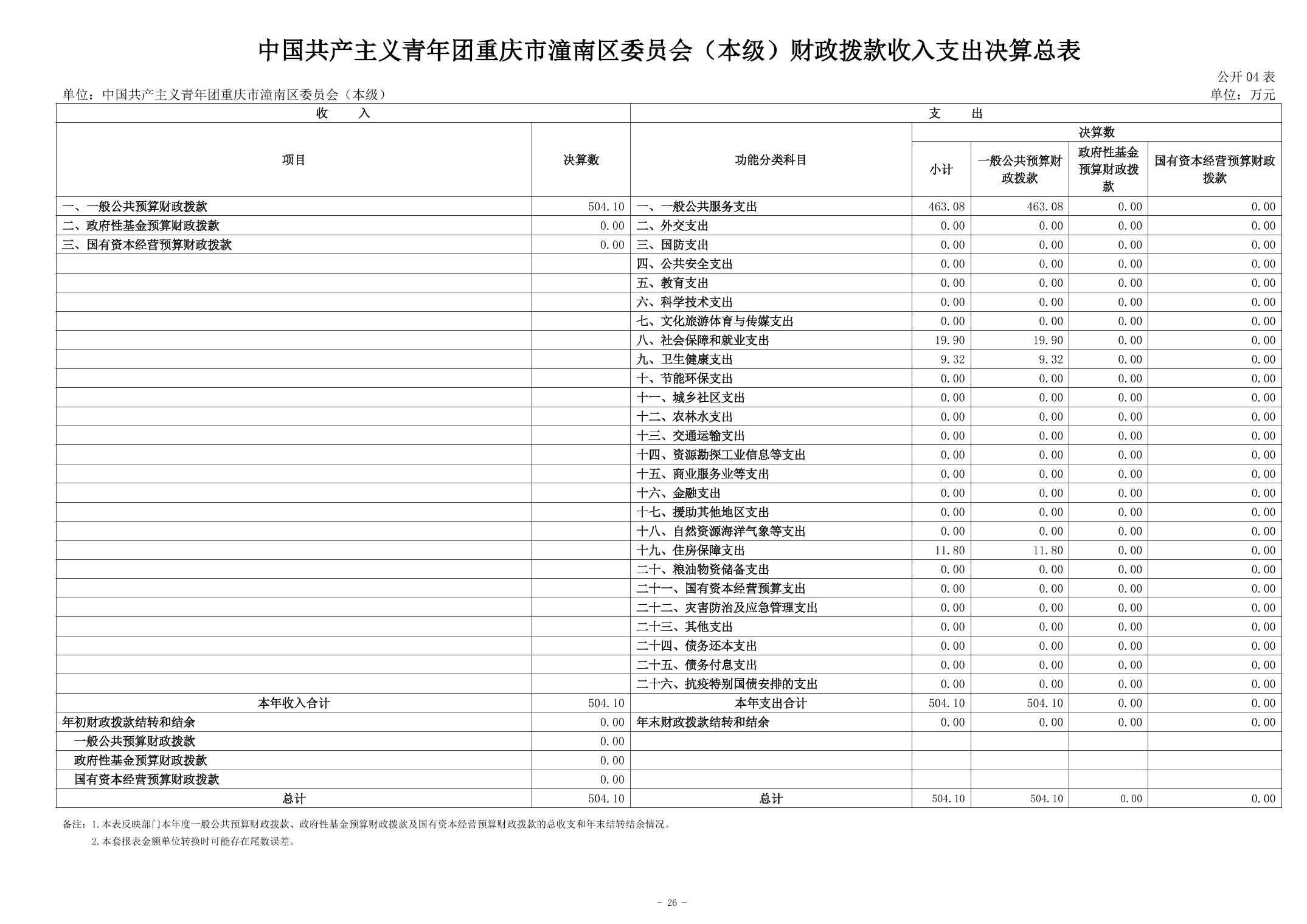 中国共产主义青年团重庆市潼南区委员会（本级）财政拨款收入支出决算总表

公开 04 表

单位：中国共产主义青年团重庆市潼南区委员会（本级）

单位：万元

| 收 入 | | 支 出 | | | | |
|---|---|---|---|---|---|---|
| 项目 | 决算数 | 功能分类科目 | 决算数 | | | |
| | | | 小计 | 一般公共预算财政拨款 | 政府性基金预算财政拨款 | 国有资本经营预算财政拨款 |
| 一、一般公共预算财政拨款 | 504.10 | 一、一般公共服务支出 | 463.08 | 463.08 | 0.00 | 0.00 |
| 二、政府性基金预算财政拨款 | 0.00 | 二、外交支出 | 0.00 | 0.00 | 0.00 | 0.00 |
| 三、国有资本经营预算财政拨款 | 0.00 | 三、国防支出 | 0.00 | 0.00 | 0.00 | 0.00 |
| | | 四、公共安全支出 | 0.00 | 0.00 | 0.00 | 0.00 |
| | | 五、教育支出 | 0.00 | 0.00 | 0.00 | 0.00 |
| | | 六、科学技术支出 | 0.00 | 0.00 | 0.00 | 0.00 |
| | | 七、文化旅游体育与传媒支出 | 0.00 | 0.00 | 0.00 | 0.00 |
| | | 八、社会保障和就业支出 | 19.90 | 19.90 | 0.00 | 0.00 |
| | | 九、卫生健康支出 | 9.32 | 9.32 | 0.00 | 0.00 |
| | | 十、节能环保支出 | 0.00 | 0.00 | 0.00 | 0.00 |
| | | 十一、城乡社区支出 | 0.00 | 0.00 | 0.00 | 0.00 |
| | | 十二、农林水支出 | 0.00 | 0.00 | 0.00 | 0.00 |
| | | 十三、交通运输支出 | 0.00 | 0.00 | 0.00 | 0.00 |
| | | 十四、资源勘探工业信息等支出 | 0.00 | 0.00 | 0.00 | 0.00 |
| | | 十五、商业服务业等支出 | 0.00 | 0.00 | 0.00 | 0.00 |
| | | 十六、金融支出 | 0.00 | 0.00 | 0.00 | 0.00 |
| | | 十七、援助其他地区支出 | 0.00 | 0.00 | 0.00 | 0.00 |
| | | 十八、自然资源海洋气象等支出 | 0.00 | 0.00 | 0.00 | 0.00 |
| | | 十九、住房保障支出 | 11.80 | 11.80 | 0.00 | 0.00 |
| | | 二十、粮油物资储备支出 | 0.00 | 0.00 | 0.00 | 0.00 |
| | | 二十一、国有资本经营预算支出 | 0.00 | 0.00 | 0.00 | 0.00 |
| | | 二十二、灾害防治及应急管理支出 | 0.00 | 0.00 | 0.00 | 0.00 |
| | | 二十三、其他支出 | 0.00 | 0.00 | 0.00 | 0.00 |
| | | 二十四、债务还本支出 | 0.00 | 0.00 | 0.00 | 0.00 |
| | | 二十五、债务付息支出 | 0.00 | 0.00 | 0.00 | 0.00 |
| | | 二十六、抗疫特别国债安排的支出 | 0.00 | 0.00 | 0.00 | 0.00 |
| 本年收入合计 | 504.10 | 本年支出合计 | 504.10 | 504.10 | 0.00 | 0.00 |
| 年初财政拨款结转和结余 | 0.00 | 年末财政拨款结转和结余 | 0.00 | 0.00 | 0.00 | 0.00 |
| 一般公共预算财政拨款 | 0.00 | | | | | |
| 政府性基金预算财政拨款 | 0.00 | | | | | |
| 国有资本经营预算财政拨款 | 0.00 | | | | | |
| 总计 | 504.10 | 总计 | 504.10 | 504.10 | 0.00 | 0.00 |

备注：1.本表反映部门本年度一般公共预算财政拨款、政府性基金预算财政拨款及国有资本经营预算财政拨款的总收支和年末结转结余情况。
2.本套报表金额单位转换时可能存在尾数误差。

- 26 -